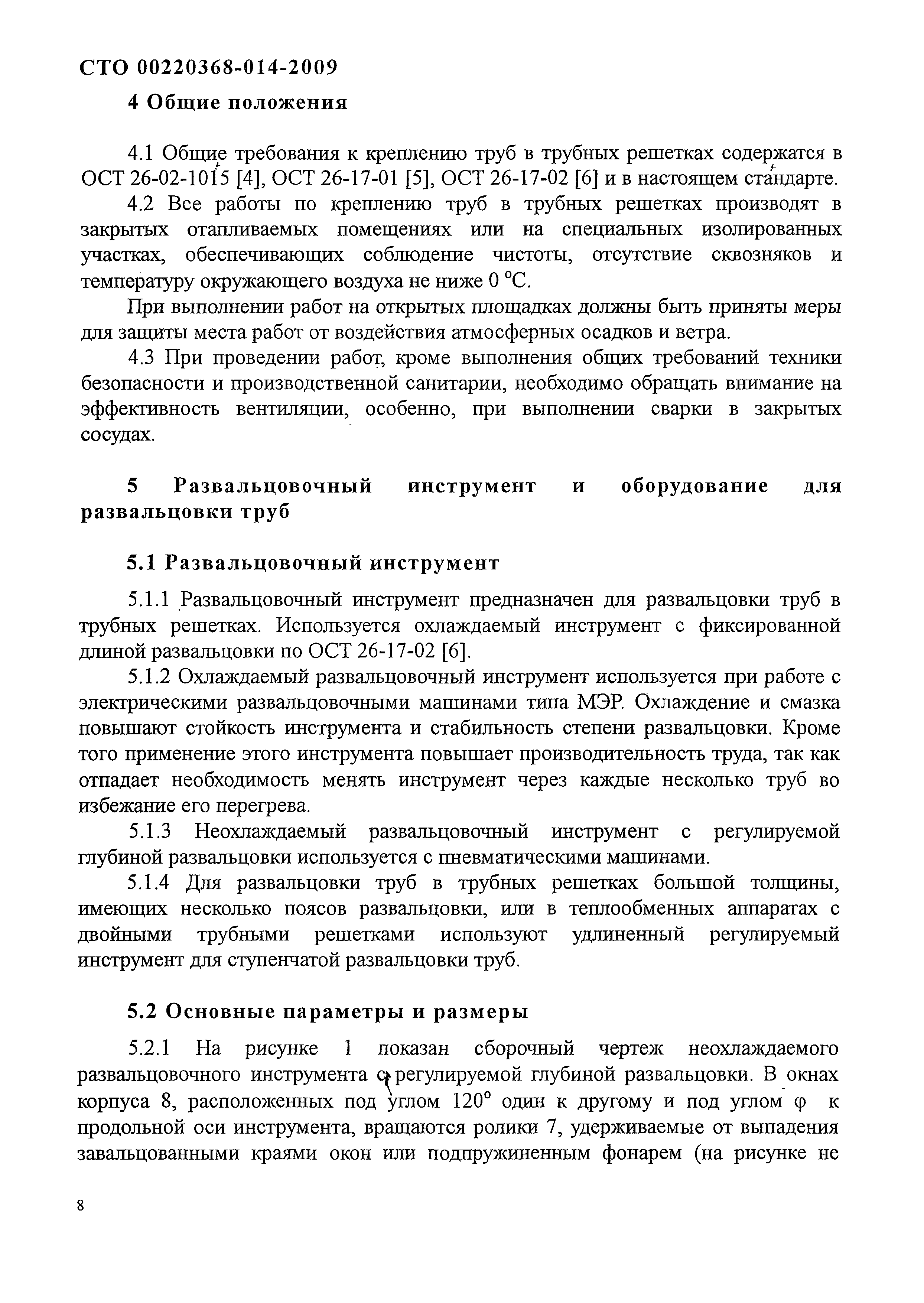 СТО 00220368-014-2009

4 Общие положения

4.1 Общие требования к креплению труб в трубных решетках содержатся в ОСТ 26-02-1015 [4], ОСТ 26-17-01 [5], ОСТ 26-17-02 [6] и в настоящем стандарте.

4.2 Все работы по креплению труб в трубных решетках производят в закрытых отапливаемых помещениях или на специальных изолированных участках, обеспечивающих соблюдение чистоты, отсутствие сквозняков и температуру окружающего воздуха не ниже 0 °С.

При выполнении работ на открытых площадках должны быть приняты меры для защиты места работ от воздействия атмосферных осадков и ветра.

4.3 При проведении работ, кроме выполнения общих требований техники безопасности и производственной санитарии, необходимо обращать внимание на эффективность вентиляции, особенно, при выполнении сварки в закрытых сосудах.

5 Развальцовочный инструмент и оборудование для развальцовки труб

5.1 Развальцовочный инструмент

5.1.1 Развальцовочный инструмент предназначен для развальцовки труб в трубных решетках. Используется охлаждаемый инструмент с фиксированной длиной развальцовки по ОСТ 26-17-02 [6].

5.1.2 Охлаждаемый развальцовочный инструмент используется при работе с электрическими развальцовочными машинами типа МЭР. Охлаждение и смазка повышают стойкость инструмента и стабильность степени развальцовки. Кроме того применение этого инструмента повышает производительность труда, так как отпадает необходимость менять инструмент через каждые несколько труб во избежание его перегрева.

5.1.3 Неохлаждаемый развальцовочный инструмент с регулируемой глубиной развальцовки используется с пневматическими машинами.

5.1.4 Для развальцовки труб в трубных решетках большой толщины, имеющих несколько поясов развальцовки, или в теплообменных аппаратах с двойными трубными решетками используют удлиненный регулируемый инструмент для ступенчатой развальцовки труб.

5.2 Основные параметры и размеры

5.2.1 На рисунке 1 показан сборочный чертеж неохлаждаемого развальцовочного инструмента с регулируемой глубиной развальцовки. В окнах корпуса 8, расположенных под углом 120° один к другому и под углом φ к продольной оси инструмента, вращаются ролики 7, удерживаемые от выпадения завальцованными краями окон или подпружиненным фонарем (на рисунке не

8